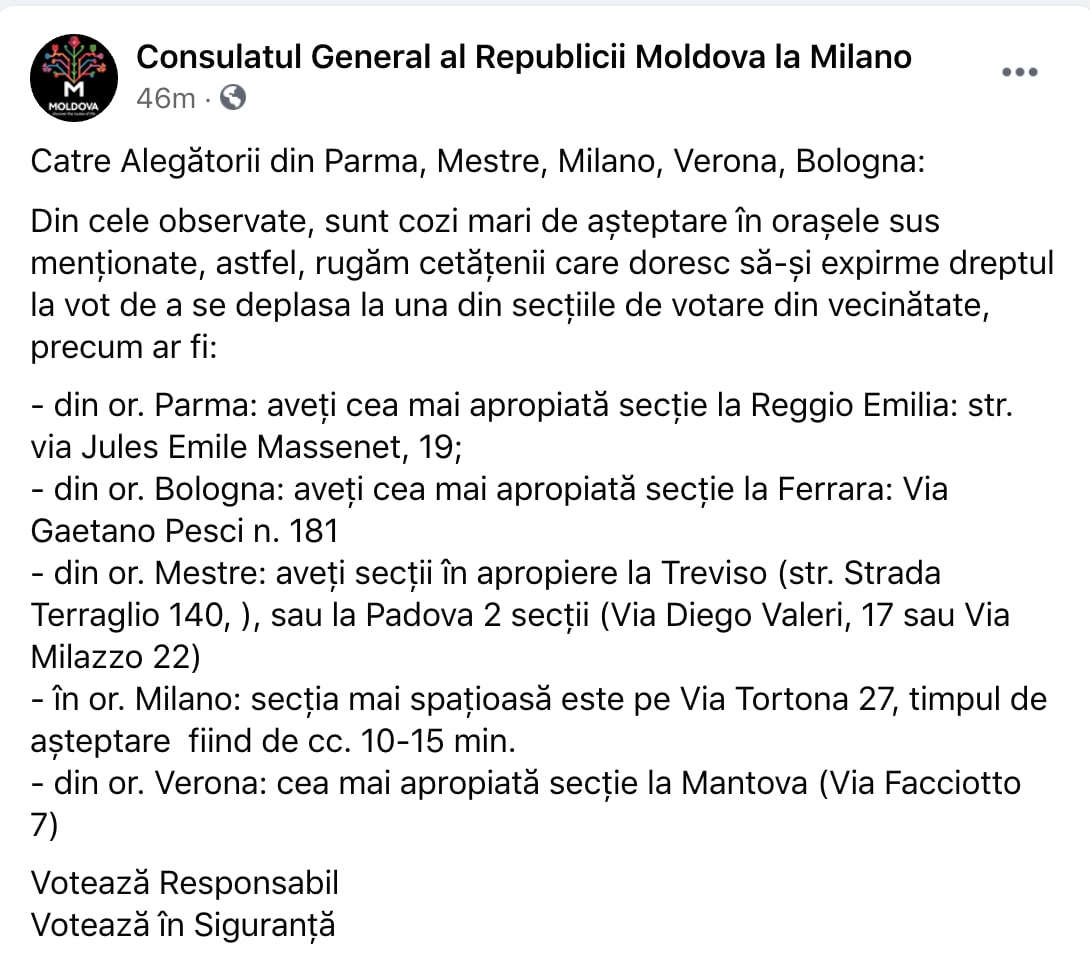 M
MOLDOVA

Consulatul General al Republicii Moldova la Milano
46m ·

Catre Alegătorii din Parma, Mestre, Milano, Verona, Bologna:

Din cele observate, sunt cozi mari de așteptare în orașele sus menționate, astfel, rugăm cetățenii care doresc să-și expirme dreptul la vot de a se deplasa la una din secțiile de votare din vecinătate, precum ar fi:

- din or. Parma: aveți cea mai apropiată secție la Reggio Emilia: str. via Jules Emile Massenet, 19;
- din or. Bologna: aveți cea mai apropiată secție la Ferrara: Via Gaetano Pesci n. 181
- din or. Mestre: aveți secții în apropiere la Treviso (str. Strada Terraglio 140, ), sau la Padova 2 secții (Via Diego Valeri, 17 sau Via Milazzo 22)
- în or. Milano: secția mai spațioasă este pe Via Tortona 27, timpul de așteptare fiind de cc. 10-15 min.
- din or. Verona: cea mai apropiată secție la Mantova (Via Facciotto 7)

Votează Responsabil
Votează în Siguranță